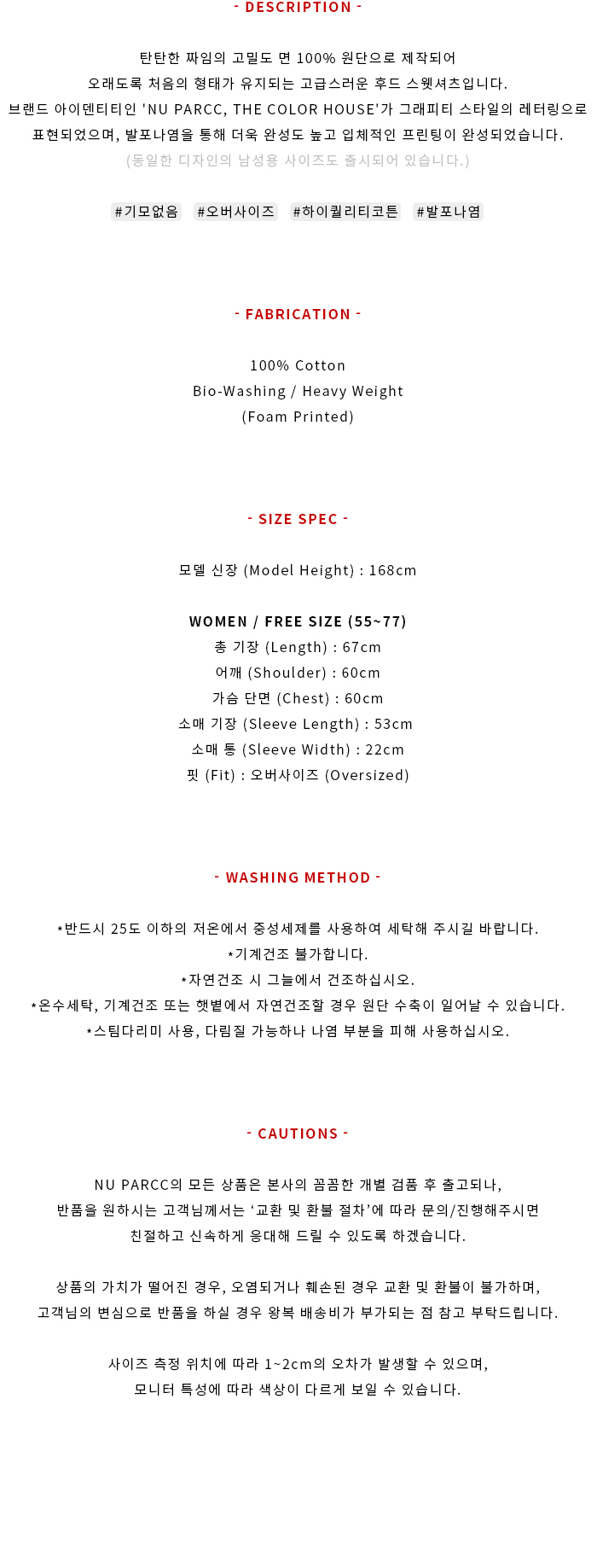 - DESCRIPTION -

탄탄한 짜임의 고밀도 면 100% 원단으로 제작되어
오래도록 처음의 형태가 유지되는 고급스러운 후드 스웻셔츠입니다.
브랜드 아이덴티티인 'NU PARCC, THE COLOR HOUSE'가 그래피티 스타일의 레터링으로
표현되었으며, 발포나염을 통해 더욱 완성도 높고 입체적인 프린팅이 완성되었습니다.
(동일한 디자인의 남성용 사이즈도 출시되어 있습니다.)

#기모없음 #오버사이즈 #하이퀄리티코튼 #발포나염

- FABRICATION -

100% Cotton
Bio-Washing / Heavy Weight
(Foam Printed)

- SIZE SPEC -

모델 신장 (Model Height) : 168cm

WOMEN / FREE SIZE (55~77)
총 기장 (Length) : 67cm
어깨 (Shoulder) : 60cm
가슴 단면 (Chest) : 60cm
소매 기장 (Sleeve Length) : 53cm
소매 통 (Sleeve Width) : 22cm
핏 (Fit) : 오버사이즈 (Oversized)

- WASHING METHOD -

*반드시 25도 이하의 저온에서 중성세제를 사용하여 세탁해 주시길 바랍니다.
*기계건조 불가합니다.
*자연건조 시 그늘에서 건조하십시오.
*온수세탁, 기계건조 또는 햇볕에서 자연건조할 경우 원단 수축이 일어날 수 있습니다.
*스팀다리미 사용, 다림질 가능하나 나염 부분을 피해 사용하십시오.

- CAUTIONS -

NU PARCC의 모든 상품은 본사의 꼼꼼한 개별 검품 후 출고되나,
반품을 원하시는 고객님께서는 '교환 및 환불 절차'에 따라 문의/진행해주시면
친절하고 신속하게 응대해 드릴 수 있도록 하겠습니다.

상품의 가치가 떨어진 경우, 오염되거나 훼손된 경우 교환 및 환불이 불가하며,
고객님의 변심으로 반품을 하실 경우 왕복 배송비가 부가되는 점 참고 부탁드립니다.

사이즈 측정 위치에 따라 1~2cm의 오차가 발생할 수 있으며,
모니터 특성에 따라 색상이 다르게 보일 수 있습니다.